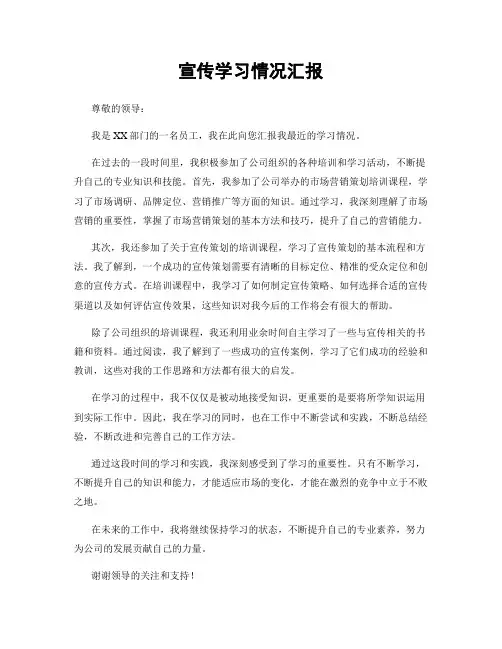 宣传学习情况汇报

尊敬的领导：

我是XX部门的一名员工，我在此向您汇报我最近的学习情况。

在过去的一段时间里，我积极参加了公司组织的各种培训和学习活动，不断提升自己的专业知识和技能。首先，我参加了公司举办的市场营销策划培训课程，学习了市场调研、品牌定位、营销推广等方面的知识。通过学习，我深刻理解了市场营销的重要性，掌握了市场营销策划的基本方法和技巧，提升了自己的营销能力。

其次，我还参加了关于宣传策划的培训课程，学习了宣传策划的基本流程和方法。我了解到，一个成功的宣传策划需要有清晰的目标定位、精准的受众定位和创意的宣传方式。在培训课程中，我学习了如何制定宣传策略、如何选择合适的宣传渠道以及如何评估宣传效果，这些知识对我今后的工作将会有很大的帮助。

除了公司组织的培训课程，我还利用业余时间自主学习了一些与宣传相关的书籍和资料。通过阅读，我了解到了一些成功的宣传案例，学习了它们成功的经验和教训，这些对我的工作思路和方法都有很大的启发。

在学习的过程中，我不仅仅是被动地接受知识，更重要的是要将所学知识运用到实际工作中。因此，我在学习的同时，也在工作中不断尝试和实践，不断总结经验，不断改进和完善自己的工作方法。

通过这段时间的学习和实践，我深刻感受到了学习的重要性。只有不断学习，不断提升自己的知识和能力，才能适应市场的变化，才能在激烈的竞争中立于不败之地。

在未来的工作中，我将继续保持学习的状态，不断提升自己的专业素养，努力为公司的发展贡献自己的力量。

谢谢领导的关注和支持！